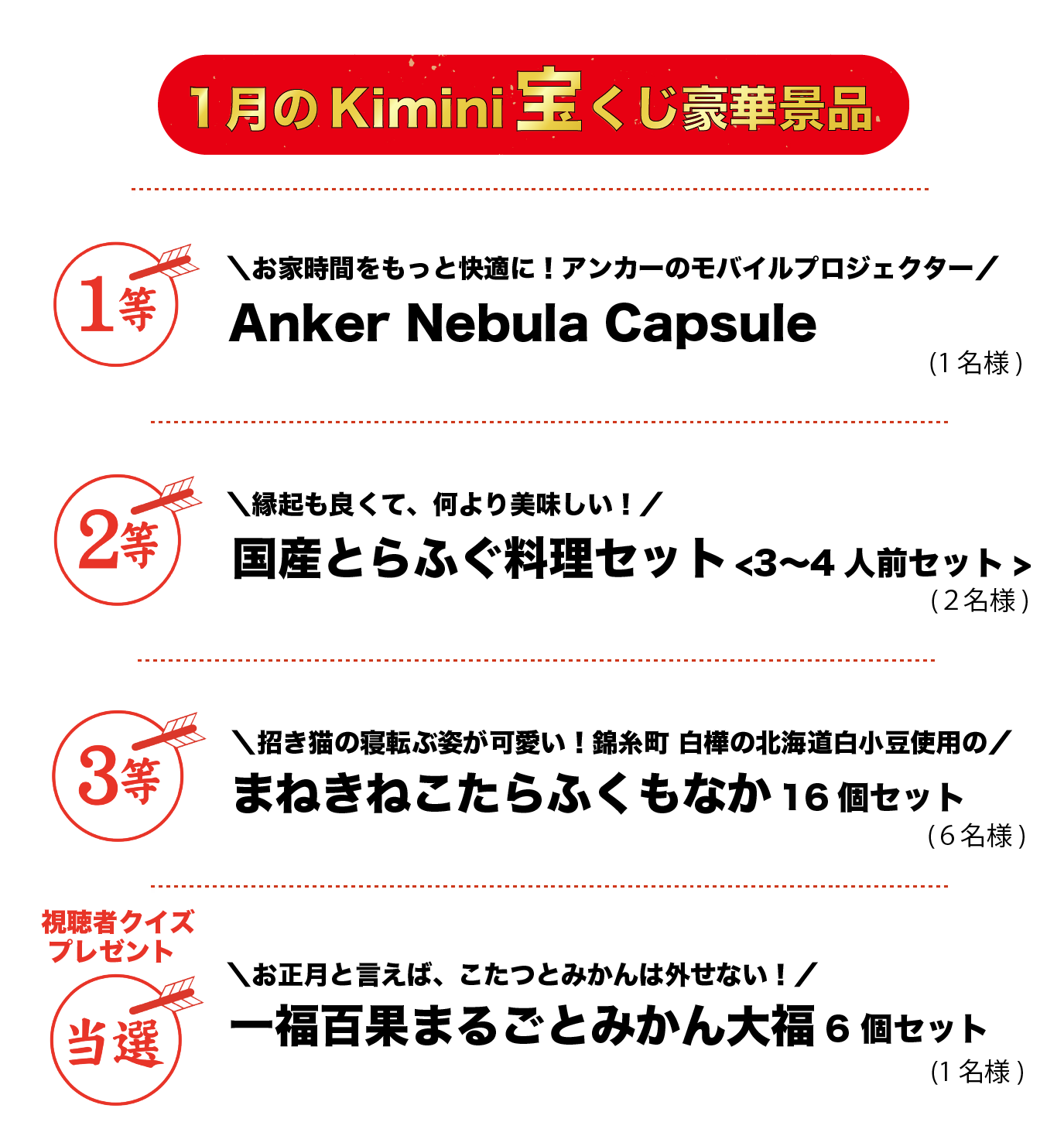 1月のKimini宝くじ豪華景品

1等

＼お家時間をもっと快適に！アンカーのモバイルプロジェクター／

Anker Nebula Capsule

(1名様)

2等

＼縁起も良くて、何より美味しい！／

国産とらふぐ料理セット<3〜4人前セット>

(2名様)

3等

＼招き猫の寝転ぶ姿が可愛い！錦糸町 白樺の北海道白小豆使用の／

まねきねこたらふくもなか16個セット

(6名様)

視聴者クイズ
プレゼント

当選

＼お正月と言えば、こたつとみかんは外せない！／

一福百果まるごとみかん大福6個セット

(1名様)